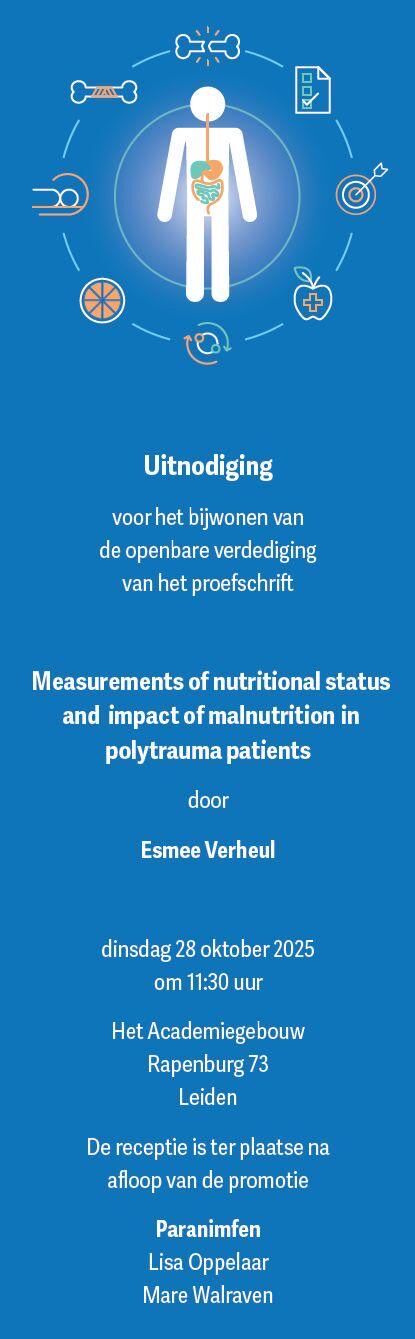 Uitnodiging

voor het bijwonen van de openbare verdediging van het proefschrift

Measurements of nutritional status and impact of malnutrition in polytrauma patients

door

Esmee Verheul

dinsdag 28 oktober 2025 om 11:30 uur

Het Academiegebouw
Rapenburg 73
Leiden

De receptie is ter plaatse na afloop van de promotie

Paranimfen
Lisa Oppelaar
Mare Walraven